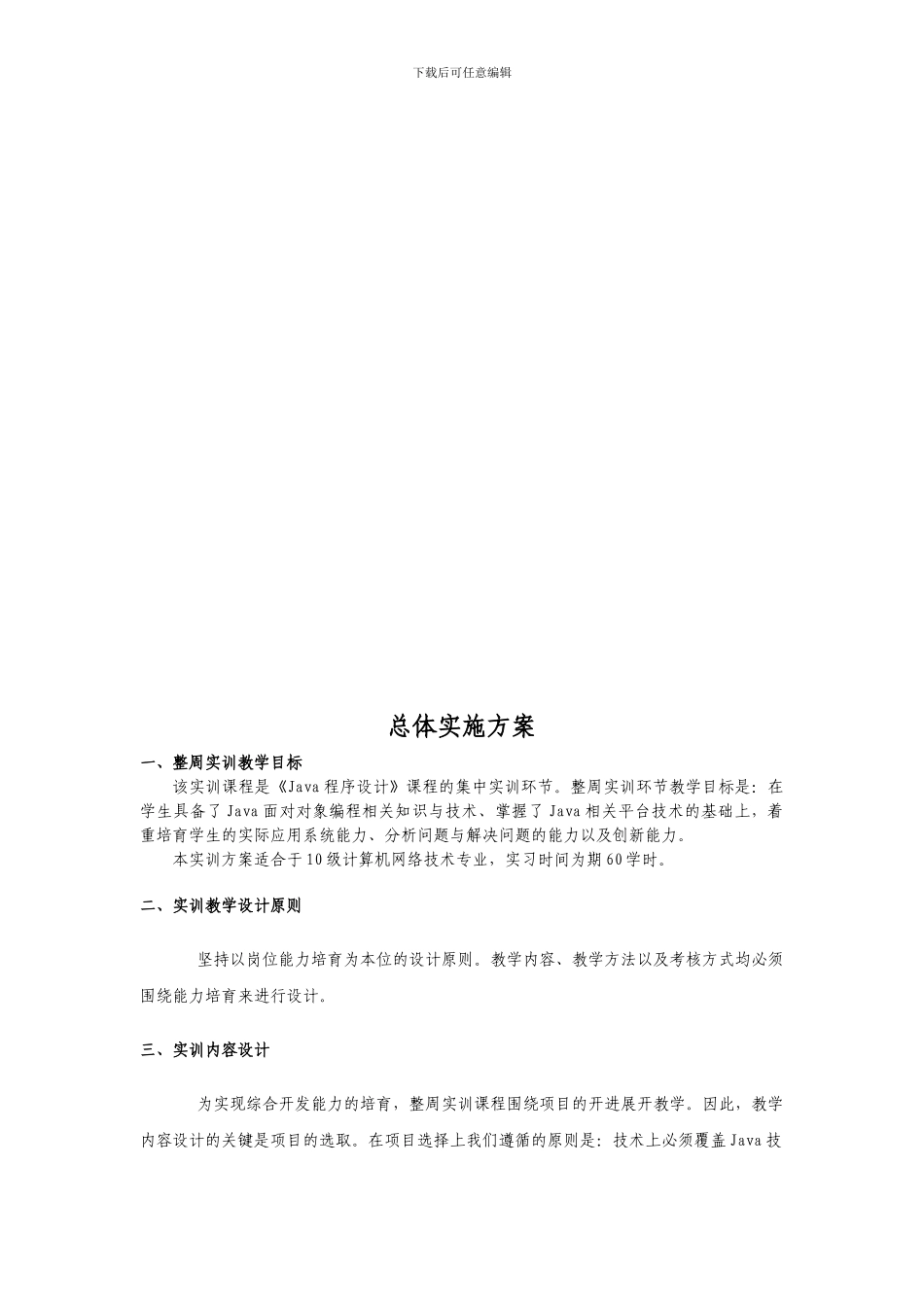 下载后可任意编辑

总体实施方案

一、整周实训教学目标

该实训课程是《Java程序设计》课程的集中实训环节。整周实训环节教学目标是：在学生具备了Java面对对象编程相关知识与技术、掌握了Java相关平台技术的基础上，着重培育学生的实际应用系统能力、分析问题与解决问题的能力以及创新能力。

本实训方案适合于10级计算机网络技术专业，实习时间为期60学时。

二、实训教学设计原则

坚持以岗位能力培育为本位的设计原则。教学内容、教学方法以及考核方式均必须围绕能力培育来进行设计。

三、实训内容设计

为实现综合开发能力的培育，整周实训课程围绕项目的开进展开教学。因此，教学内容设计的关键是项目的选取。在项目选择上我们遵循的原则是：技术上必须覆盖Java技